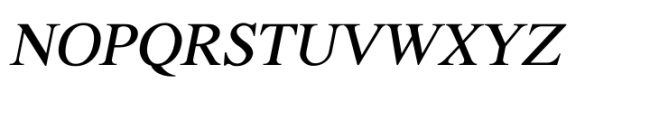 NOPQRSTUVWXYZ